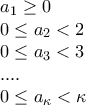 $a_1 \geq 0$
$0 \leq a_2 < 2$
$0 \leq a_3 < 3$
....
$0 \leq a_\kappa < \kappa$